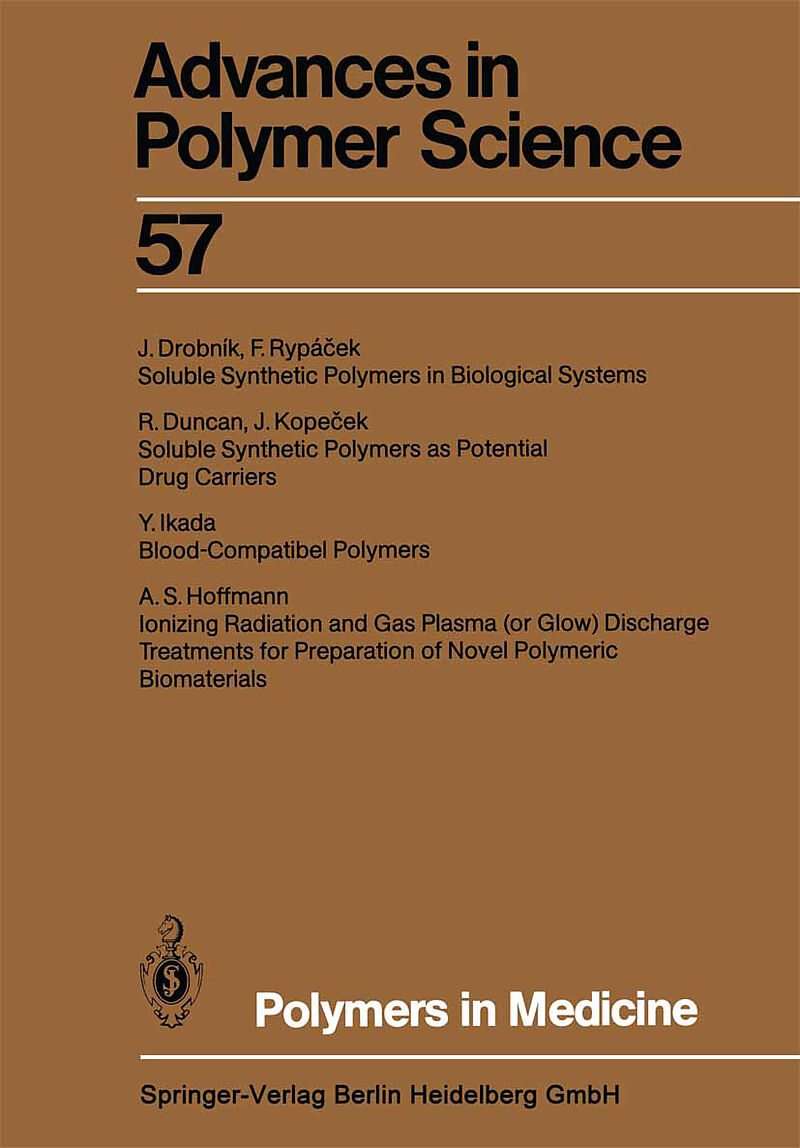 Advances in Polymer Science

57

J. Drobník, F. Rypáček
Soluble Synthetic Polymers in Biological Systems

R. Duncan, J. Kopeček
Soluble Synthetic Polymers as Potential Drug Carriers

Y. Ikada
Blood-Compatibel Polymers

A. S. Hoffmann
Ionizing Radiation and Gas Plasma (or Glow) Discharge Treatments for Preparation of Novel Polymeric Biomaterials

Polymers in Medicine

Springer-Verlag Berlin Heidelberg GmbH